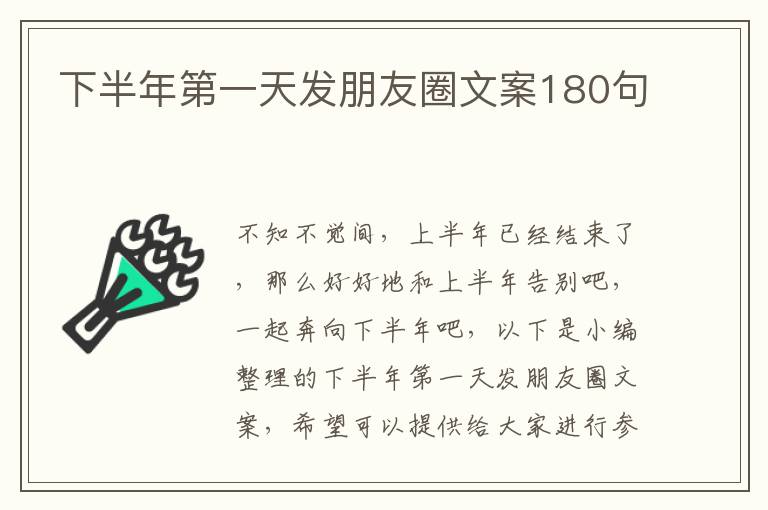 下半年第一天发朋友圈文案180句

不知不觉间，上半年已经结束了，那么好好地和上半年告别吧，一起奔向下半年吧，以下是小编整理的下半年第一天发朋友圈文案，希望可以提供给大家进行参